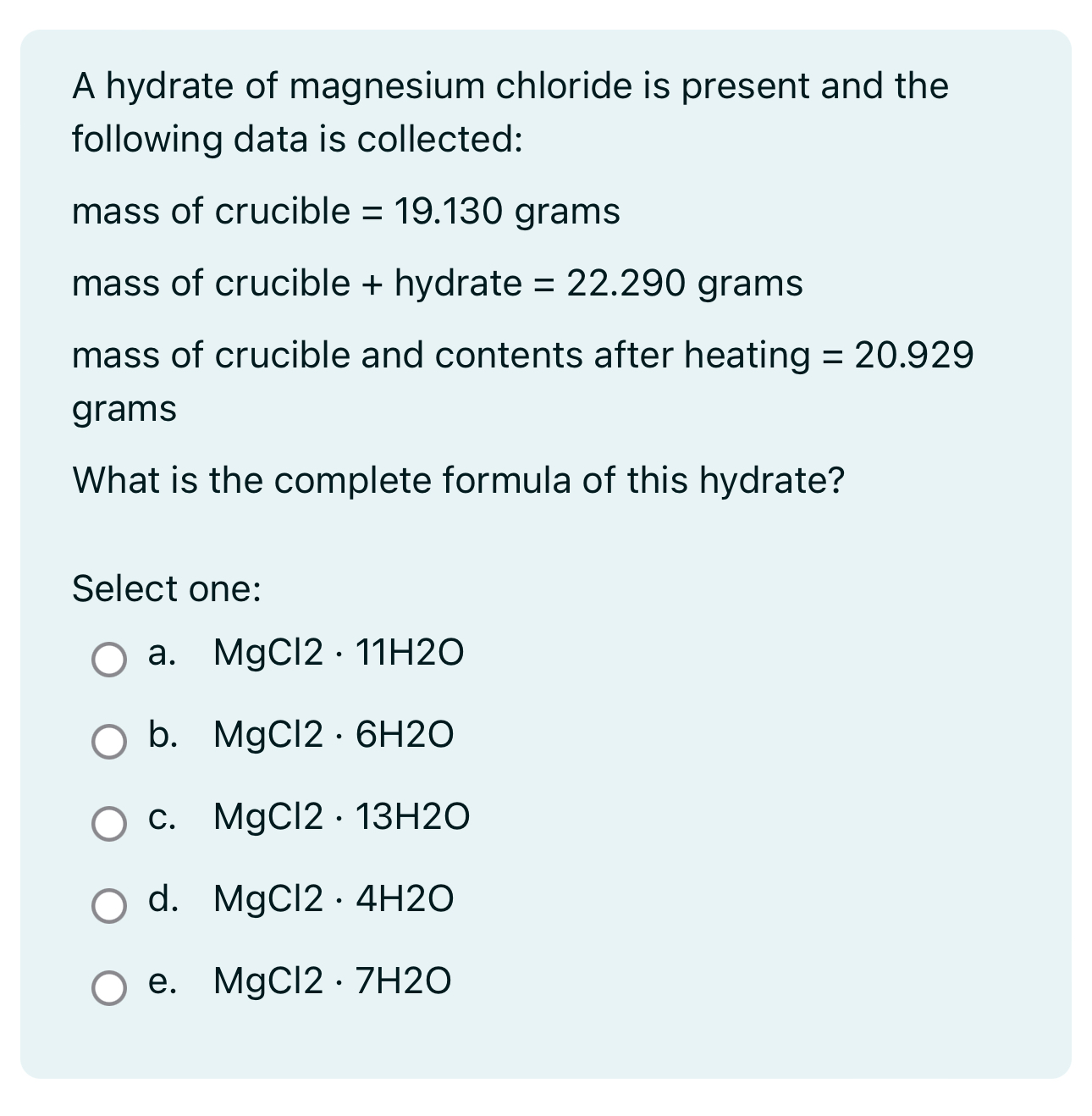 A hydrate of magnesium chloride is present and the following data is collected:

mass of crucible = 19.130 grams

mass of crucible + hydrate = 22.290 grams

mass of crucible and contents after heating = 20.929 grams

What is the complete formula of this hydrate?

Select one:

a. MgCl2 · 11H2O

b. MgCl2 · 6H2O

c. MgCl2 · 13H2O

d. MgCl2 · 4H2O

e. MgCl2 · 7H2O